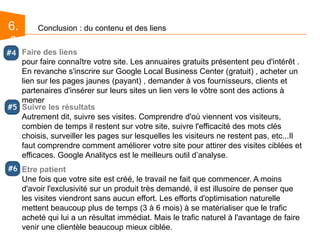 6.

Conclusion : du contenu et des liens

#4 Faire des liens
pour faire connaître votre site. Les annuaires gratuits présentent peu d'intérêt . En revanche s'inscrire sur Google Local Business Center (gratuit) , acheter un lien sur les pages jaunes (payant) , demander à vos fournisseurs, clients et partenaires d'insérer sur leurs sites un lien vers le vôtre sont des actions à mener

#5 Suivre les résultats
Autrement dit, suivre ses visites. Comprendre d'où viennent vos visiteurs, combien de temps il restent sur votre site, suivre l'efficacité des mots clés choisis, surveiller les pages sur lesquelles les visiteurs ne restent pas, etc...Il faut comprendre comment améliorer votre site pour attirer des visites ciblées et efficaces. Google Analitycs est le meilleurs outil d'analyse.

#6 Etre patient
Une fois que votre site est créé, le travail ne fait que commencer. A moins d'avoir l'exclusivité sur un produit très demandé, il est illusoire de penser que les visites viendront sans aucun effort. Les efforts d'optimisation naturelle mettent beaucoup plus de temps (3 à 6 mois) à se matérialiser que le trafic acheté qui lui a un résultat immédiat. Mais le trafic naturel à l'avantage de faire venir une clientèle beaucoup mieux ciblée.